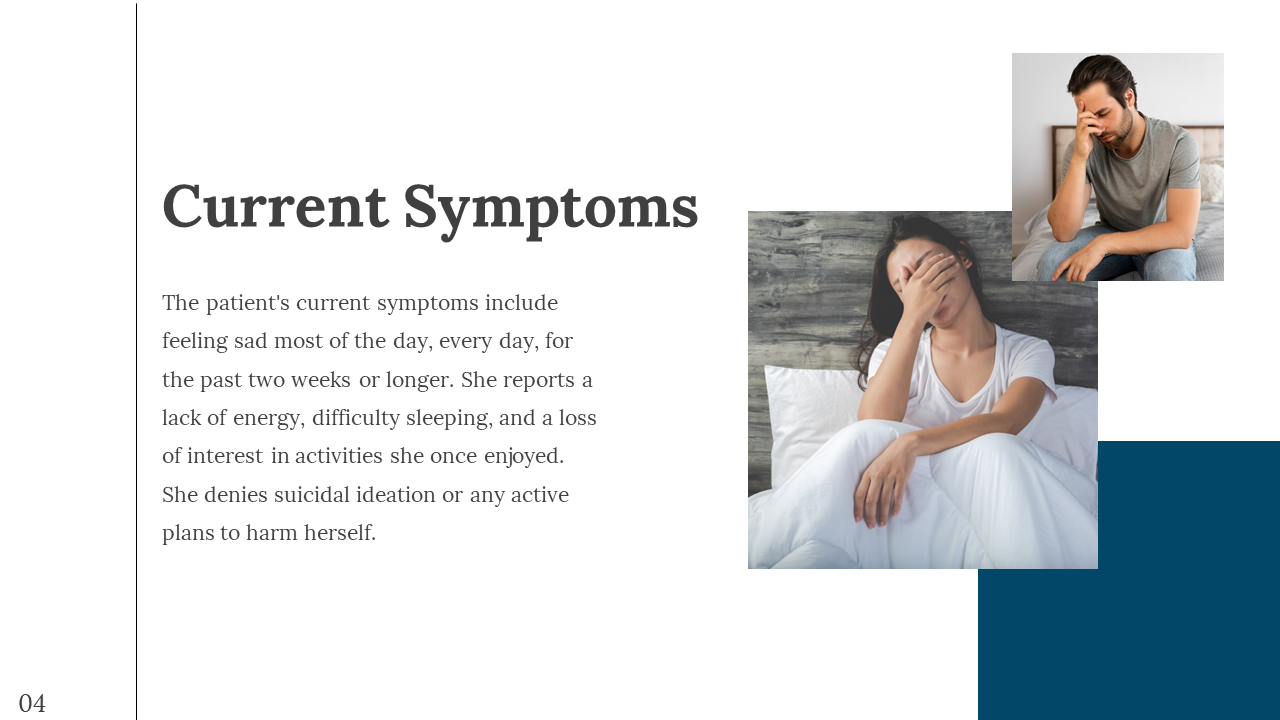 Current Symptoms

The patient's current symptoms include feeling sad most of the day, every day, for the past two weeks or longer. She reports a lack of energy, difficulty sleeping, and a loss of interest in activities she once enjoyed. She denies suicidal ideation or any active plans to harm herself.

04